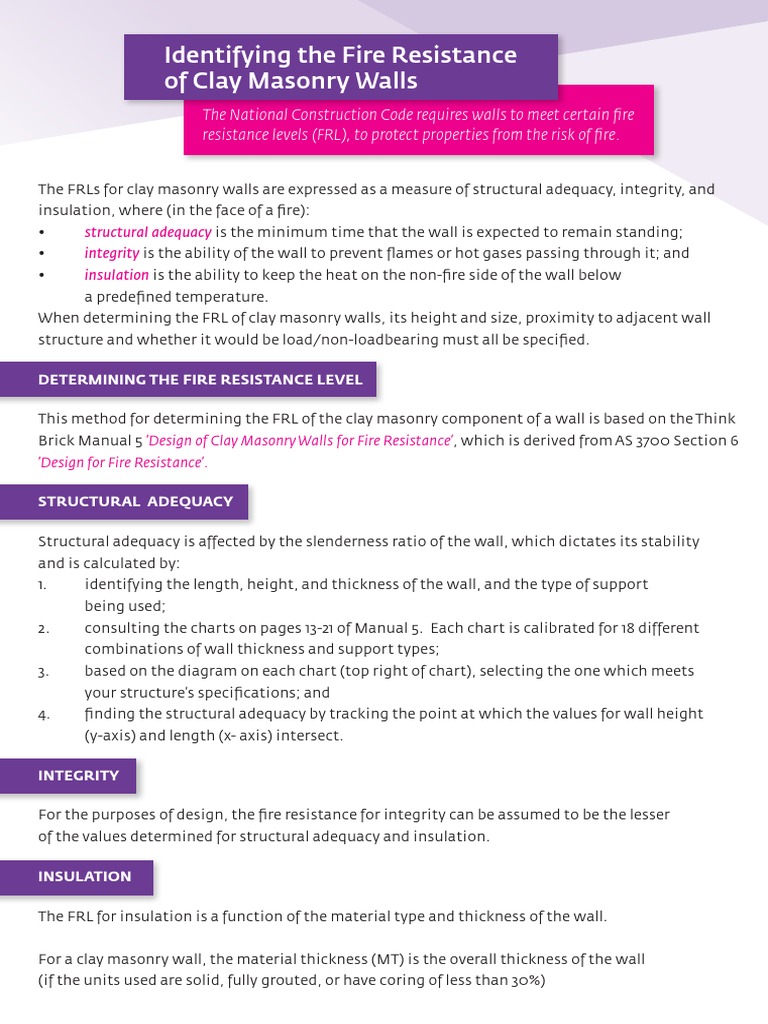 Identifying the Fire Resistance of Clay Masonry Walls

The National Construction Code requires walls to meet certain fire resistance levels (FRL), to protect properties from the risk of fire.

The FRLs for clay masonry walls are expressed as a measure of structural adequacy, integrity, and insulation, where (in the face of a fire):

• structural adequacy is the minimum time that the wall is expected to remain standing;
• integrity is the ability of the wall to prevent flames or hot gases passing through it; and
• insulation is the ability to keep the heat on the non-fire side of the wall below a predefined temperature.

When determining the FRL of clay masonry walls, its height and size, proximity to adjacent wall structure and whether it would be load/non-loadbearing must all be specified.

DETERMINING THE FIRE RESISTANCE LEVEL

This method for determining the FRL of the clay masonry component of a wall is based on the Think Brick Manual 5 'Design of Clay Masonry Walls for Fire Resistance', which is derived from AS 3700 Section 6 'Design for Fire Resistance'.

STRUCTURAL ADEQUACY

Structural adequacy is affected by the slenderness ratio of the wall, which dictates its stability and is calculated by:

1. identifying the length, height, and thickness of the wall, and the type of support being used;
2. consulting the charts on pages 13-21 of Manual 5. Each chart is calibrated for 18 different combinations of wall thickness and support types;
3. based on the diagram on each chart (top right of chart), selecting the one which meets your structure's specifications; and
4. finding the structural adequacy by tracking the point at which the values for wall height (y-axis) and length (x- axis) intersect.

INTEGRITY

For the purposes of design, the fire resistance for integrity can be assumed to be the lesser of the values determined for structural adequacy and insulation.

INSULATION

The FRL for insulation is a function of the material type and thickness of the wall.

For a clay masonry wall, the material thickness (MT) is the overall thickness of the wall (if the units used are solid, fully grouted, or have coring of less than 30%)